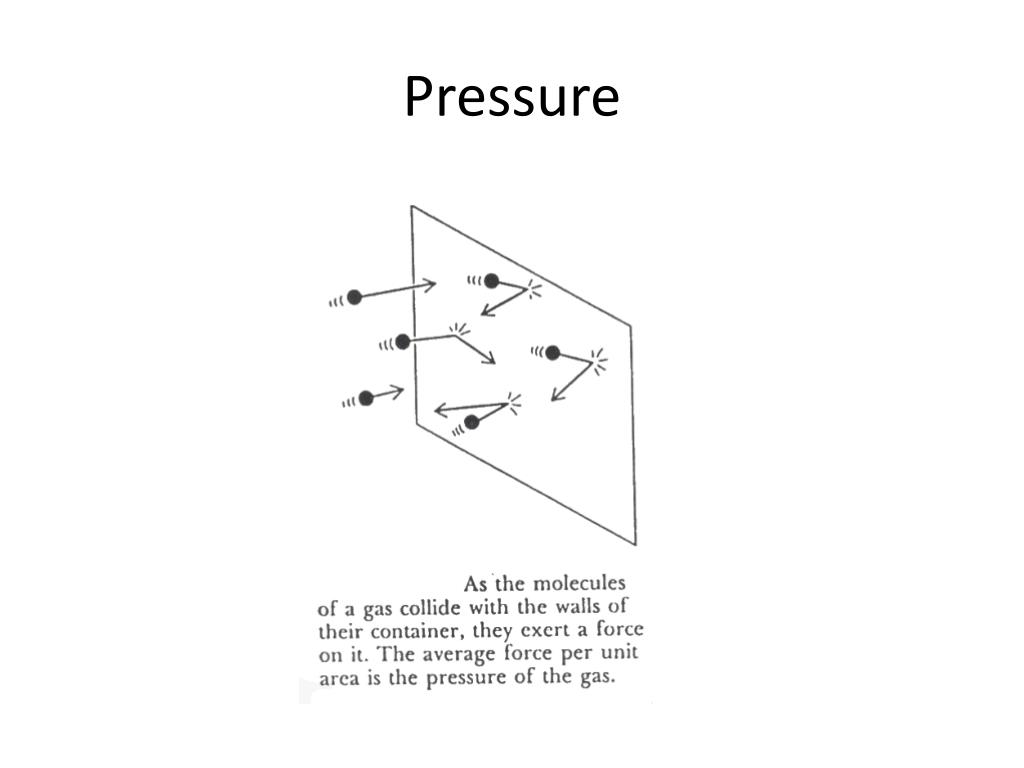 Pressure

As the molecules of a gas collide with the walls of their container, they exert a force on it. The average force per unit area is the pressure of the gas.